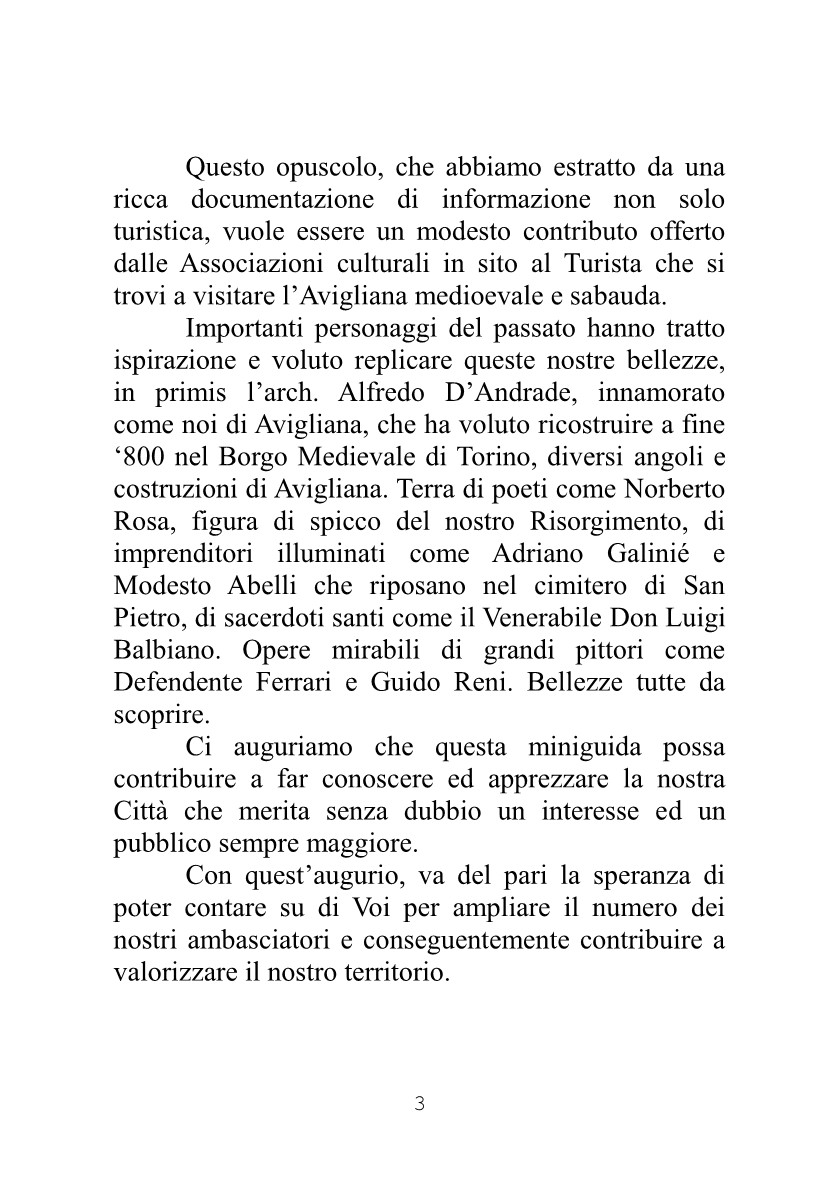 Questo opuscolo, che abbiamo estratto da una ricca documentazione di informazione non solo turistica, vuole essere un modesto contributo offerto dalle Associazioni culturali in sito al Turista che si trovi a visitare l'Avigliana medioevale e sabauda.

Importanti personaggi del passato hanno tratto ispirazione e voluto replicare queste nostre bellezze, in primis l'arch. Alfredo D'Andrade, innamorato come noi di Avigliana, che ha voluto ricostruire a fine '800 nel Borgo Medievale di Torino, diversi angoli e costruzioni di Avigliana. Terra di poeti come Norberto Rosa, figura di spicco del nostro Risorgimento, di imprenditori illuminati come Adriano Galinié e Modesto Abelli che riposano nel cimitero di San Pietro, di sacerdoti santi come il Venerabile Don Luigi Balbiano. Opere mirabili di grandi pittori come Defendente Ferrari e Guido Reni. Bellezze tutte da scoprire.

Ci auguriamo che questa miniguida possa contribuire a far conoscere ed apprezzare la nostra Città che merita senza dubbio un interesse ed un pubblico sempre maggiore.

Con quest'augurio, va del pari la speranza di poter contare su di Voi per ampliare il numero dei nostri ambasciatori e conseguentemente contribuire a valorizzare il nostro territorio.

3